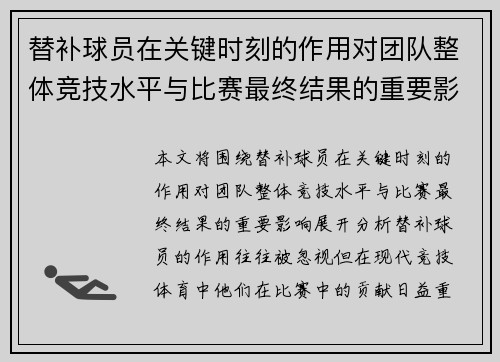 替补球员在关键时刻的作用对团队整体竞技水平与比赛最终结果的重要影

本文将围绕替补球员在关键时刻的作用对团队整体竞技水平与比赛最终结果的重要影响展开分析替补球员的作用往往被忽视但在现代竞技体育中他们在比赛中的贡献日益重